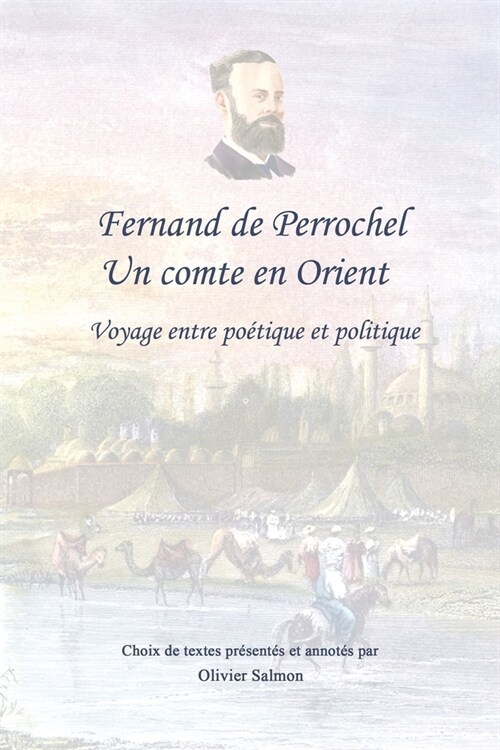 Fernand de Perrochel
Un comte en Orient

Voyage entre poétique et politique

Choix de textes présentés et annotés par
Olivier Salmon